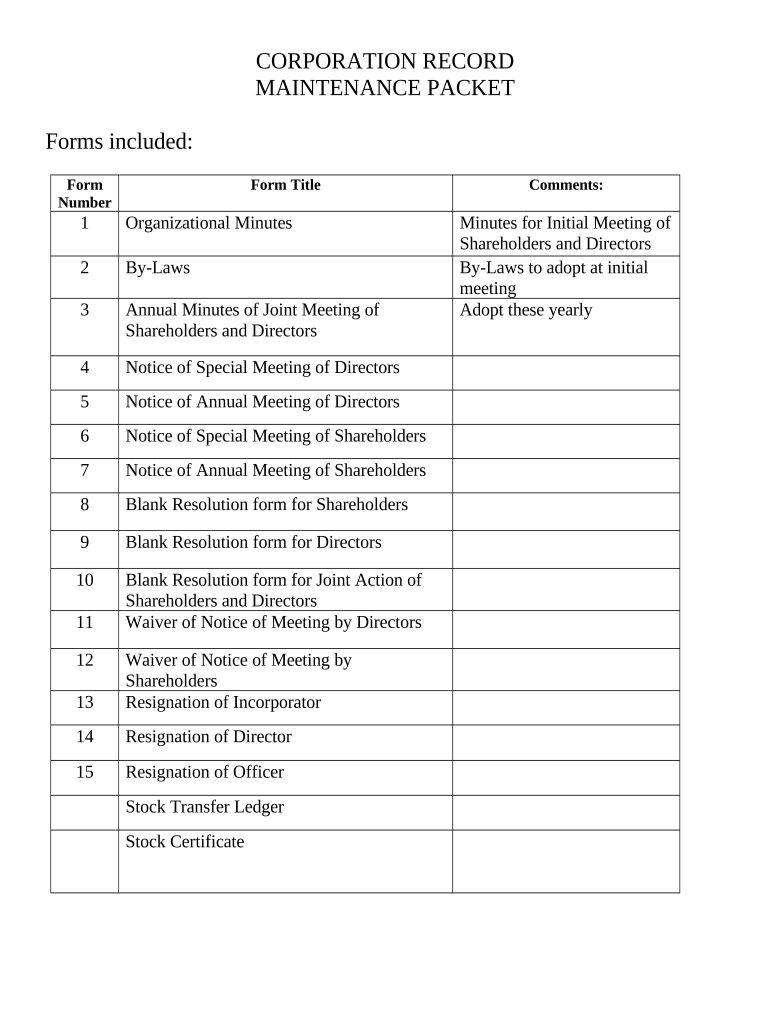 CORPORATION RECORD
MAINTENANCE PACKET

Forms included:

| Form Number | Form Title | Comments: |
|---|---|---|
| 1 | Organizational Minutes | Minutes for Initial Meeting of Shareholders and Directors |
| 2 | By-Laws | By-Laws to adopt at initial meeting |
| 3 | Annual Minutes of Joint Meeting of Shareholders and Directors | Adopt these yearly |
| 4 | Notice of Special Meeting of Directors | |
| 5 | Notice of Annual Meeting of Directors | |
| 6 | Notice of Special Meeting of Shareholders | |
| 7 | Notice of Annual Meeting of Shareholders | |
| 8 | Blank Resolution form for Shareholders | |
| 9 | Blank Resolution form for Directors | |
| 10 | Blank Resolution form for Joint Action of Shareholders and Directors | |
| 11 | Waiver of Notice of Meeting by Directors | |
| 12 | Waiver of Notice of Meeting by Shareholders | |
| 13 | Resignation of Incorporator | |
| 14 | Resignation of Director | |
| 15 | Resignation of Officer | |
| | Stock Transfer Ledger | |
| | Stock Certificate | |